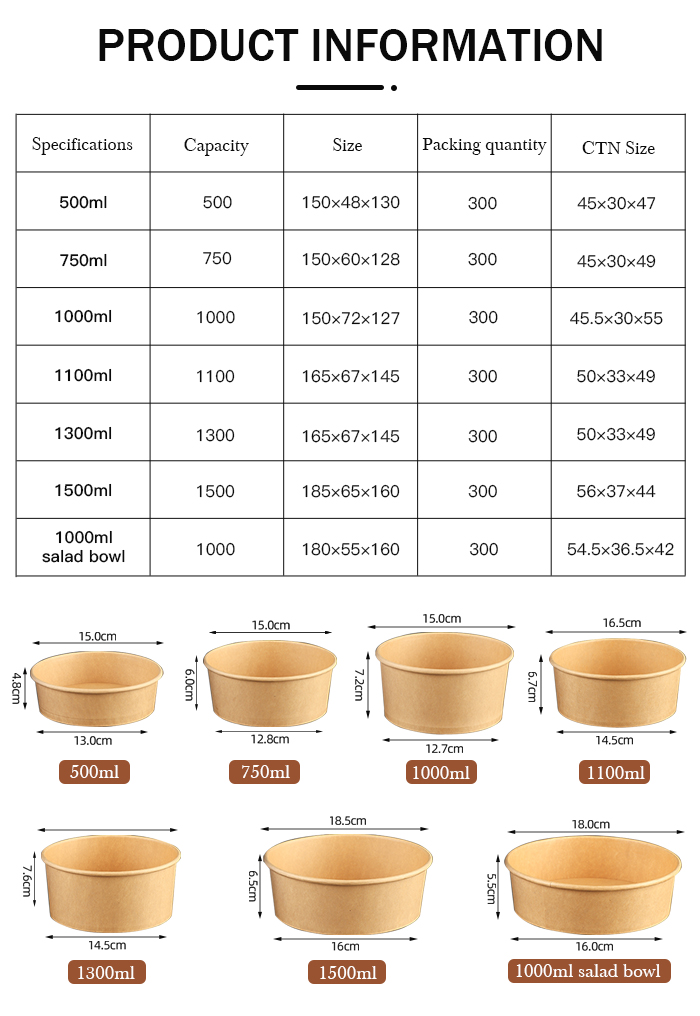 PRODUCT INFORMATION

| Specifications | Capacity | Size | Packing quantity | CTN Size |
|---|---|---|---|---|
| 500ml | 500 | 150×48×130 | 300 | 45×30×47 |
| 750ml | 750 | 150×60×128 | 300 | 45×30×49 |
| 1000ml | 1000 | 150×72×127 | 300 | 45.5×30×55 |
| 1100ml | 1100 | 165×67×145 | 300 | 50×33×49 |
| 1300ml | 1300 | 165×67×145 | 300 | 50×33×49 |
| 1500ml | 1500 | 185×65×160 | 300 | 56×37×44 |
| 1000ml salad bowl | 1000 | 180×55×160 | 300 | 54.5×36.5×42 |

15.0cm
4.8cm
13.0cm
500ml

15.0cm
6.0cm
12.8cm
750ml

15.0cm
7.2cm
12.7cm
1000ml

16.5cm
6.7cm
14.5cm
1100ml

7.6cm
14.5cm
1300ml

18.5cm
6.5cm
16cm
1500ml

18.0cm
5.5cm
16.0cm
1000ml salad bowl